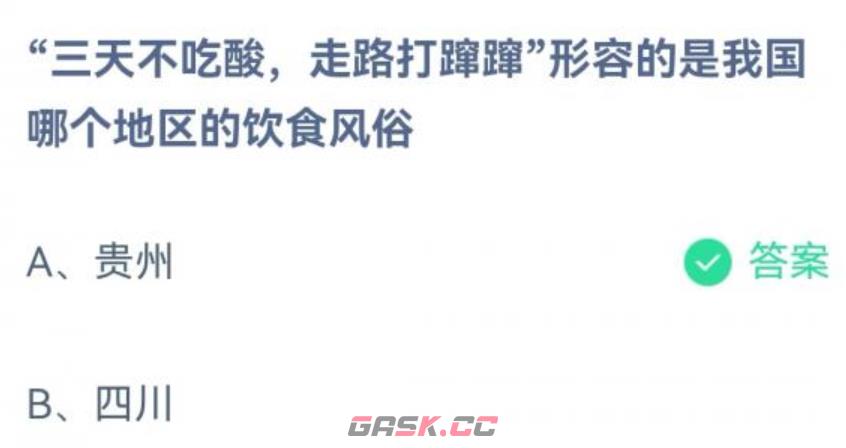 “三天不吃酸，走路打蹿蹿”形容的是我国哪个地区的饮食风俗

A、贵州

答案

B、四川

GASK.CC